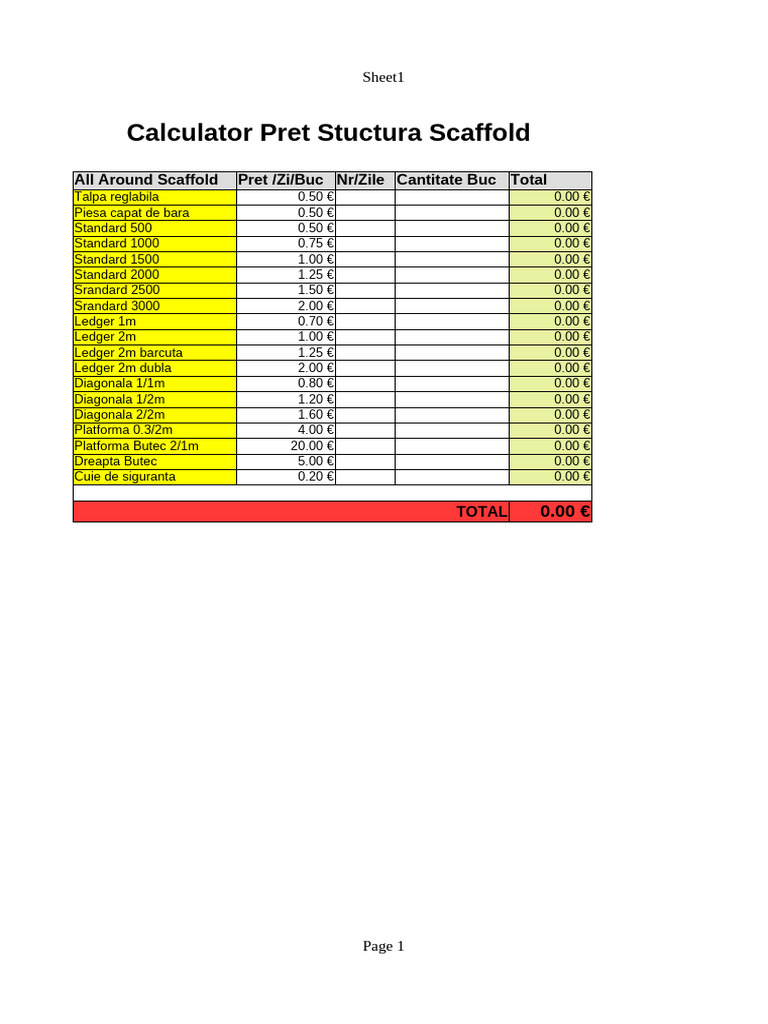 Sheet1

Calculator Pret Stuctura Scaffold

| All Around Scaffold | Pret /Zi/Buc | Nr/Zile | Cantitate Buc | Total |
|---|---|---|---|---|
| Talpa reglabila | 0.50 € | | | 0.00 € |
| Piesa capat de bara | 0.50 € | | | 0.00 € |
| Standard 500 | 0.50 € | | | 0.00 € |
| Standard 1000 | 0.75 € | | | 0.00 € |
| Standard 1500 | 1.00 € | | | 0.00 € |
| Standard 2000 | 1.25 € | | | 0.00 € |
| Srandard 2500 | 1.50 € | | | 0.00 € |
| Srandard 3000 | 2.00 € | | | 0.00 € |
| Ledger 1m | 0.70 € | | | 0.00 € |
| Ledger 2m | 1.00 € | | | 0.00 € |
| Ledger 2m barcuta | 1.25 € | | | 0.00 € |
| Ledger 2m dubla | 2.00 € | | | 0.00 € |
| Diagonala 1/1m | 0.80 € | | | 0.00 € |
| Diagonala 1/2m | 1.20 € | | | 0.00 € |
| Diagonala 2/2m | 1.60 € | | | 0.00 € |
| Platforma 0.3/2m | 4.00 € | | | 0.00 € |
| Platforma Butec 2/1m | 20.00 € | | | 0.00 € |
| Dreapta Butec | 5.00 € | | | 0.00 € |
| Cuie de siguranta | 0.20 € | | | 0.00 € |
| | | | | |
| | | | TOTAL | 0.00 € |

Page 1